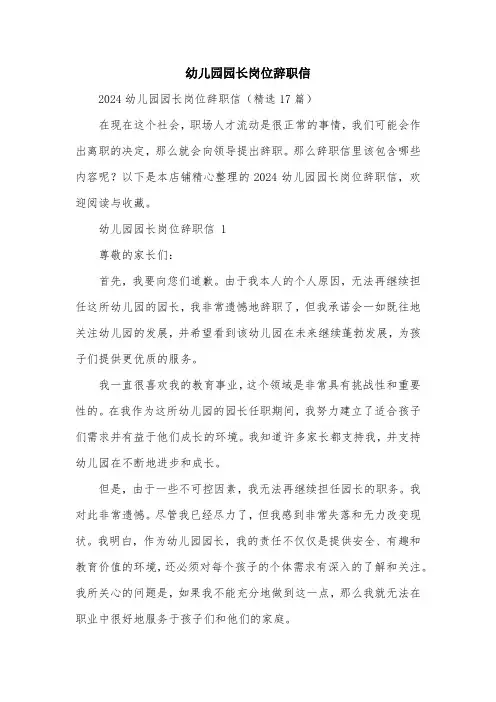 幼儿园园长岗位辞职信

2024 幼儿园园长岗位辞职信（精选 17 篇）

在现在这个社会，职场人才流动是很正常的事情，我们可能会作出离职的决定，那么就会向领导提出辞职。那么辞职信里该包含哪些内容呢？以下是本店铺精心整理的 2024 幼儿园园长岗位辞职信，欢迎阅读与收藏。

幼儿园园长岗位辞职信 1

尊敬的家长们：

首先，我要向您们道歉。由于我本人的个人原因，无法再继续担任这所幼儿园的园长，我非常遗憾地辞职了，但我承诺会一如既往地关注幼儿园的发展，并希望看到该幼儿园在未来继续蓬勃发展，为孩子们提供更优质的服务。

我一直很喜欢我的教育事业，这个领域是非常具有挑战性和重要性的。在我作为这所幼儿园的园长任职期间，我努力建立了适合孩子们需求并有益于他们成长的环境。我知道许多家长都支持我，并支持幼儿园在不断地进步和成长。

但是，由于一些不可控因素，我无法再继续担任园长的职务。我对此非常遗憾。尽管我已经尽力了，但我感到非常失落和无力改变现状。我明白，作为幼儿园园长，我的责任不仅仅是提供安全、有趣和教育价值的环境，还必须对每个孩子的个体需求有深入的了解和关注。我所关心的问题是，如果我不能充分地做到这一点，那么我就无法在职业中很好地服务于孩子们和他们的家庭。